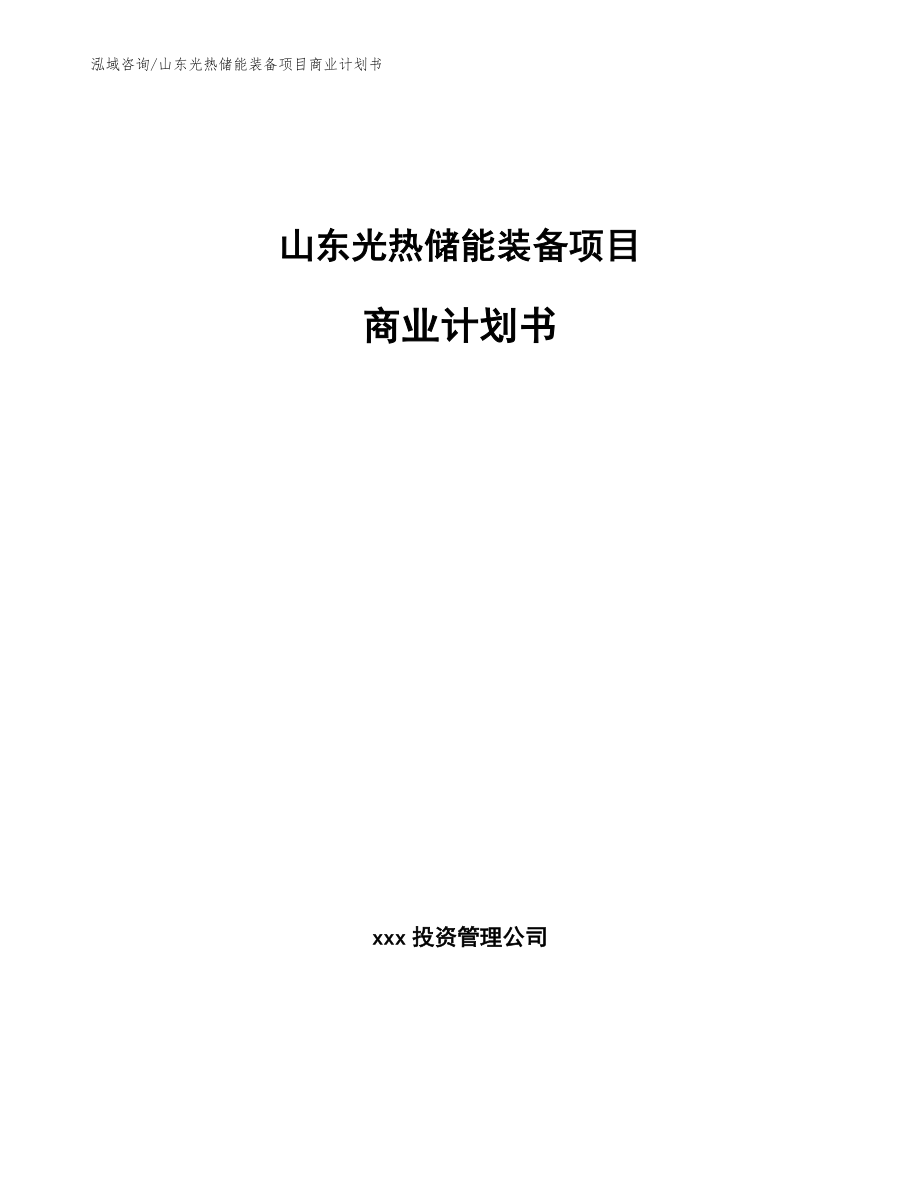 泓域咨询/山东光热储能装备项目商业计划书

山东光热储能装备项目

商业计划书

xxx 投资管理公司